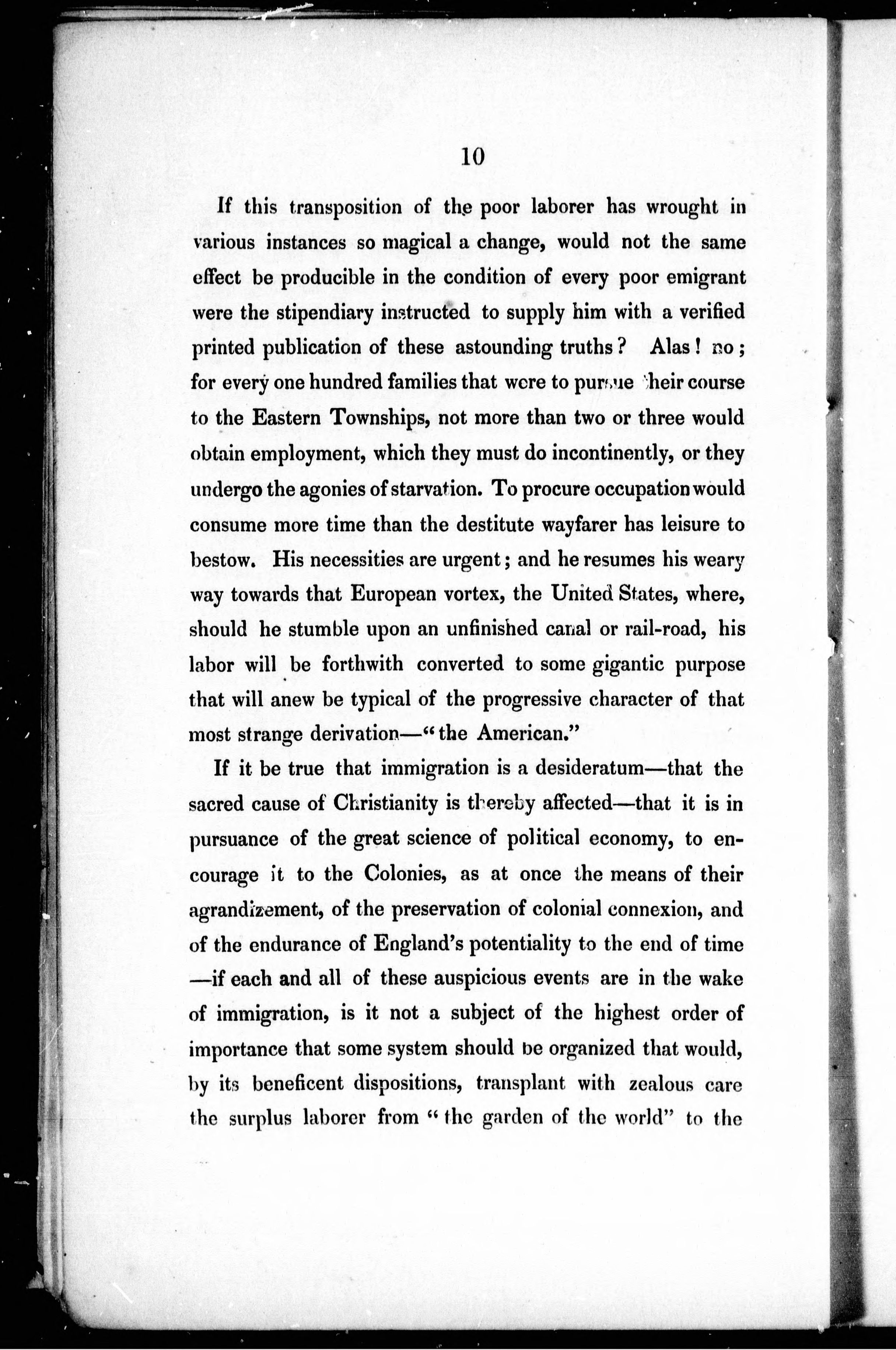 10

If this transposition of the poor laborer has wrought in various instances so magical a change, would not the same effect be producible in the condition of every poor emigrant were the stipendiary instructed to supply him with a verified printed publication of these astounding truths? Alas! no; for every one hundred families that were to pursue their course to the Eastern Townships, not more than two or three would obtain employment, which they must do incontinently, or they undergo the agonies of starvation. To procure occupation would consume more time than the destitute wayfarer has leisure to bestow. His necessities are urgent; and he resumes his weary way towards that European vortex, the United States, where, should he stumble upon an unfinished canal or rail-road, his labor will be forthwith converted to some gigantic purpose that will anew be typical of the progressive character of that most strange derivation—"the American."

If it be true that immigration is a desideratum—that the sacred cause of Christianity is thereby affected—that it is in pursuance of the great science of political economy, to encourage it to the Colonies, as at once the means of their agrandizement, of the preservation of colonial connexion, and of the endurance of England's potentiality to the end of time—if each and all of these auspicious events are in the wake of immigration, is it not a subject of the highest order of importance that some system should be organized that would, by its beneficent dispositions, transplant with zealous care the surplus laborer from "the garden of the world" to the